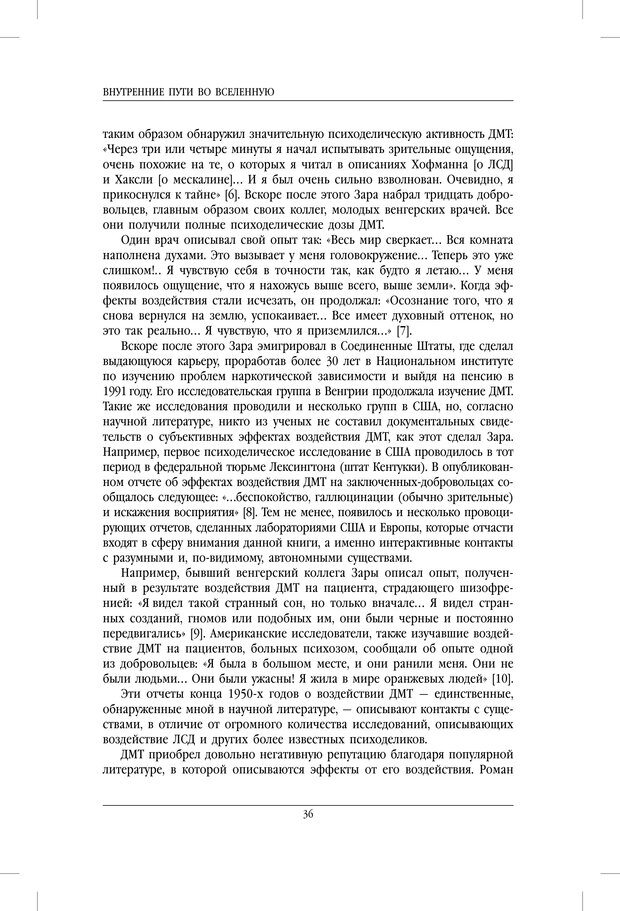 ВНУТРЕННИЕ ПУТИ ВО ВСЕЛЕННУЮ

таким образом обнаружил значительную психоделическую активность ДМТ: «Через три или четыре минуты я начал испытывать зрительные ощущения, очень похожие на те, о которых я читал в описаниях Хофманна [о ЛСД] и Хаксли [о мескалине]... И я был очень сильно взволнован. Очевидно, я прикоснулся к тайне» [6]. Вскоре после этого Зара набрал тридцать добровольцев, главным образом своих коллег, молодых венгерских врачей. Все они получили полные психоделические дозы ДМТ.

Один врач описывал свой опыт так: «Весь мир сверкает... Вся комната наполнена духами. Это вызывает у меня головокружение... Теперь это уже слишком!.. Я чувствую себя в точности так, как будто я летаю... У меня появилось ощущение, что я нахожусь выше всего, выше земли». Когда эффекты воздействия стали исчезать, он продолжал: «Осознание того, что я снова вернулся на землю, успокаивает... Все имеет духовный оттенок, но это так реально... Я чувствую, что я приземлился...» [7].

Вскоре после этого Зара эмигрировал в Соединенные Штаты, где сделал выдающуюся карьеру, проработав более 30 лет в Национальном институте по изучению проблем наркотической зависимости и выйдя на пенсию в 1991 году. Его исследовательская группа в Венгрии продолжала изучение ДМТ. Такие же исследования проводили и несколько групп в США, но, согласно научной литературе, никто из ученых не составил документальных свидетельств о субъективных эффектах воздействия ДМТ, как этот сделал Зара. Например, первое психоделическое исследование в США проводилось в тот период в федеральной тюрьме Лексингтона (штат Кентукки). В опубликованном отчете об эффектах воздействия ДМТ на заключенных-добровольцах сообщалось следующее: «...беспокойство, галлюцинации (обычно зрительные) и искажения восприятия» [8]. Тем не менее, появилось и несколько провоцирующих отчетов, сделанных лабораториями США и Европы, которые отчасти входят в сферу внимания данной книги, а именно интерактивные контакты с разумными и, по-видимому, автономными существами.

Например, бывший венгерский коллега Зары описал опыт, полученный в результате воздействия ДМТ на пациента, страдающего шизофренией: «Я видел такой странный сон, но только вначале... Я видел странных созданий, гномов или подобных им, они были черные и постоянно передвигались» [9]. Американские исследователи, также изучавшие воздействие ДМТ на пациентов, больных психозом, сообщали об опыте одной из добровольцев: «Я была в большом месте, и они ранили меня. Они не были людьми... Они были ужасны! Я жила в мире оранжевых людей» [10].

Эти отчеты конца 1950-х годов о воздействии ДМТ — единственные, обнаруженные мной в научной литературе, — описывают контакты с существами, в отличие от огромного количества исследований, описывающих воздействие ЛСД и других более известных психоделиков.

ДМТ приобрел довольно негативную репутацию благодаря популярной литературе, в которой описываются эффекты от его воздействия. Роман

36